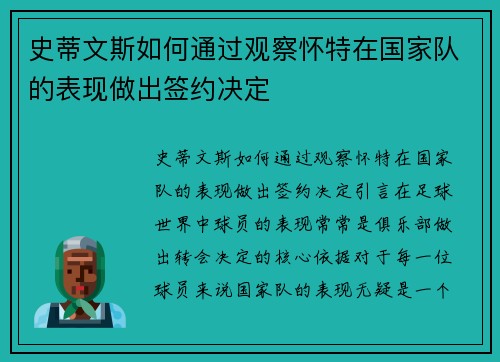 史蒂文斯如何通过观察怀特在国家队的表现做出签约决定

史蒂文斯如何通过观察怀特在国家队的表现做出签约决定引言在足球世界中球员的表现常常是俱乐部做出转会决定的核心依据对于每一位球员来说国家队的表现无疑是一个